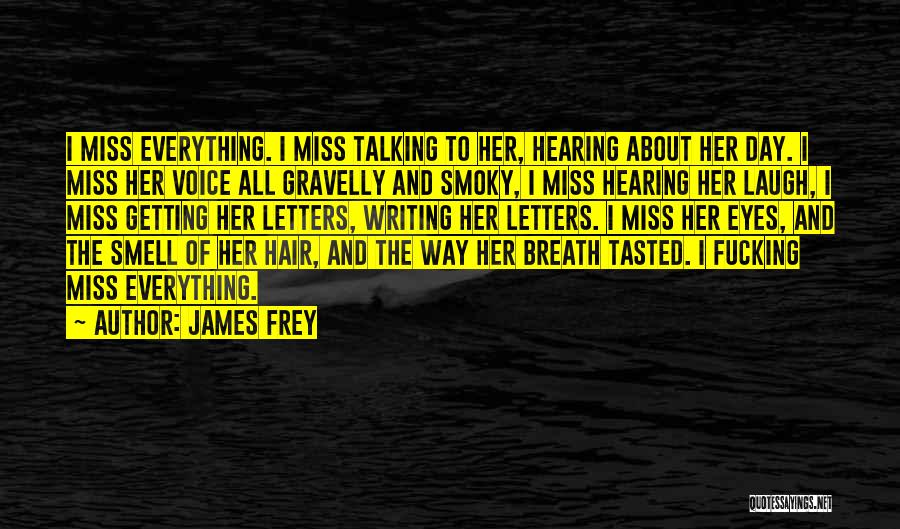 I MISS EVERYTHING. I MISS TALKING TO HER, HEARING ABOUT HER DAY. I MISS HER VOICE ALL GRAVELLY AND SMOKY, I MISS HEARING HER LAUGH, I MISS GETTING HER LETTERS, WRITING HER LETTERS. I MISS HER EYES, AND THE SMELL OF HER HAIR, AND THE WAY HER BREATH TASTED. I FUCKING MISS EVERYTHING.

— AUTHOR: JAMES FREY

QUOTESSAYINGS.NET